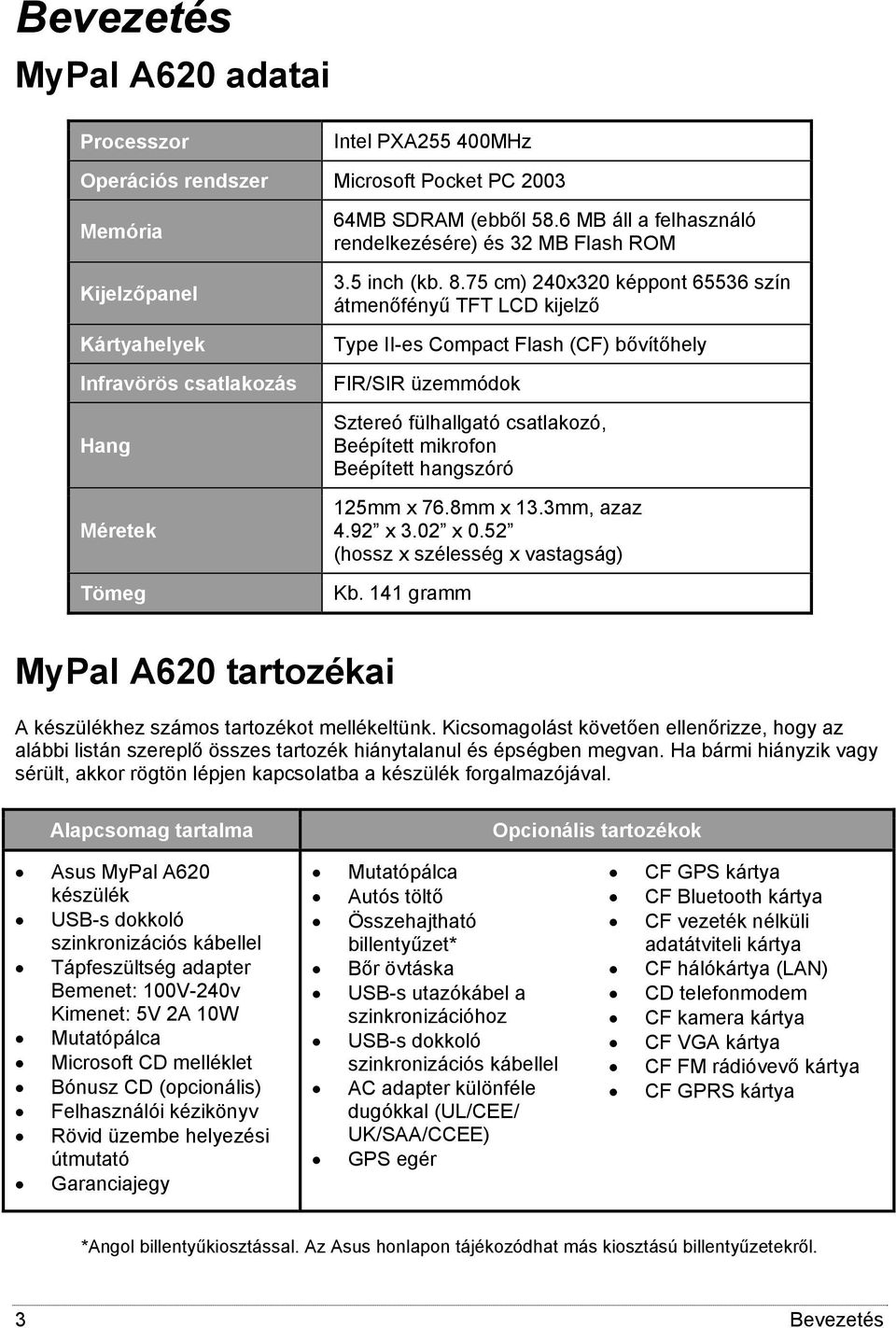 Bevezetés

MyPal A620 adatai

| Processzor | Intel PXA255 400MHz |
|---|---|
| Operációs rendszer | Microsoft Pocket PC 2003 |
| Memória | 64MB SDRAM (ebből 58.6 MB áll a felhasználó rendelkezésére) és 32 MB Flash ROM |
| Kijelzőpanel | 3.5 inch (kb. 8.75 cm) 240x320 képpont 65536 szín átmenőfényű TFT LCD kijelző |
| Kártyahelyek | Type II-es Compact Flash (CF) bővítőhely |
| Infravörös csatlakozás | FIR/SIR üzemmódok |
| Hang | Sztereó fülhallgató csatlakozó, Beépített mikrofon Beépített hangszóró |
| Méretek | 125mm x 76.8mm x 13.3mm, azaz 4.92” x 3.02” x 0.52” (hossz x szélesség x vastagság) |
| Tömeg | Kb. 141 gramm |

MyPal A620 tartozékai

A készülékhez számos tartozékot mellékeltünk. Kicsomagolást követően ellenőrizze, hogy az alábbi listán szereplő összes tartozék hiánytalanul és épségben megvan. Ha bármi hiányzik vagy sérült, akkor rögtön lépjen kapcsolatba a készülék forgalmazójával.

| Alapcsomag tartalma | Opcionális tartozékok | |
|---|---|---|
| • Asus MyPal A620 készülék<br>• USB-s dokkoló szinkronizációs kábellel<br>• Tápfeszültség adapter Bemenet: 100V-240v Kimenet: 5V 2A 10W<br>• Mutatópálca<br>• Microsoft CD melléklet<br>• Bónusz CD (opcionális)<br>• Felhasználói kézikönyv<br>• Rövid üzembe helyezési útmutató<br>• Garanciajegy | • Mutatópálca<br>• Autós töltő<br>• Összehajtható billentyűzet*<br>• Bőr övtáska<br>• USB-s utazókábel a szinkronizációhoz<br>• USB-s dokkoló szinkronizációs kábellel<br>• AC adapter különféle dugókkal (UL/CEE/ UK/SAA/CCEE)<br>• GPS egér | • CF GPS kártya<br>• CF Bluetooth kártya<br>• CF vezeték nélküli adatátviteli kártya<br>• CF hálókártya (LAN)<br>• CD telefonmodem<br>• CF kamera kártya<br>• CF VGA kártya<br>• CF FM rádióvevő kártya<br>• CF GPRS kártya |

*Angol billentyűkiosztással. Az Asus honlapon tájékozódhat más kiosztású billentyűzetekről.

3 Bevezetés